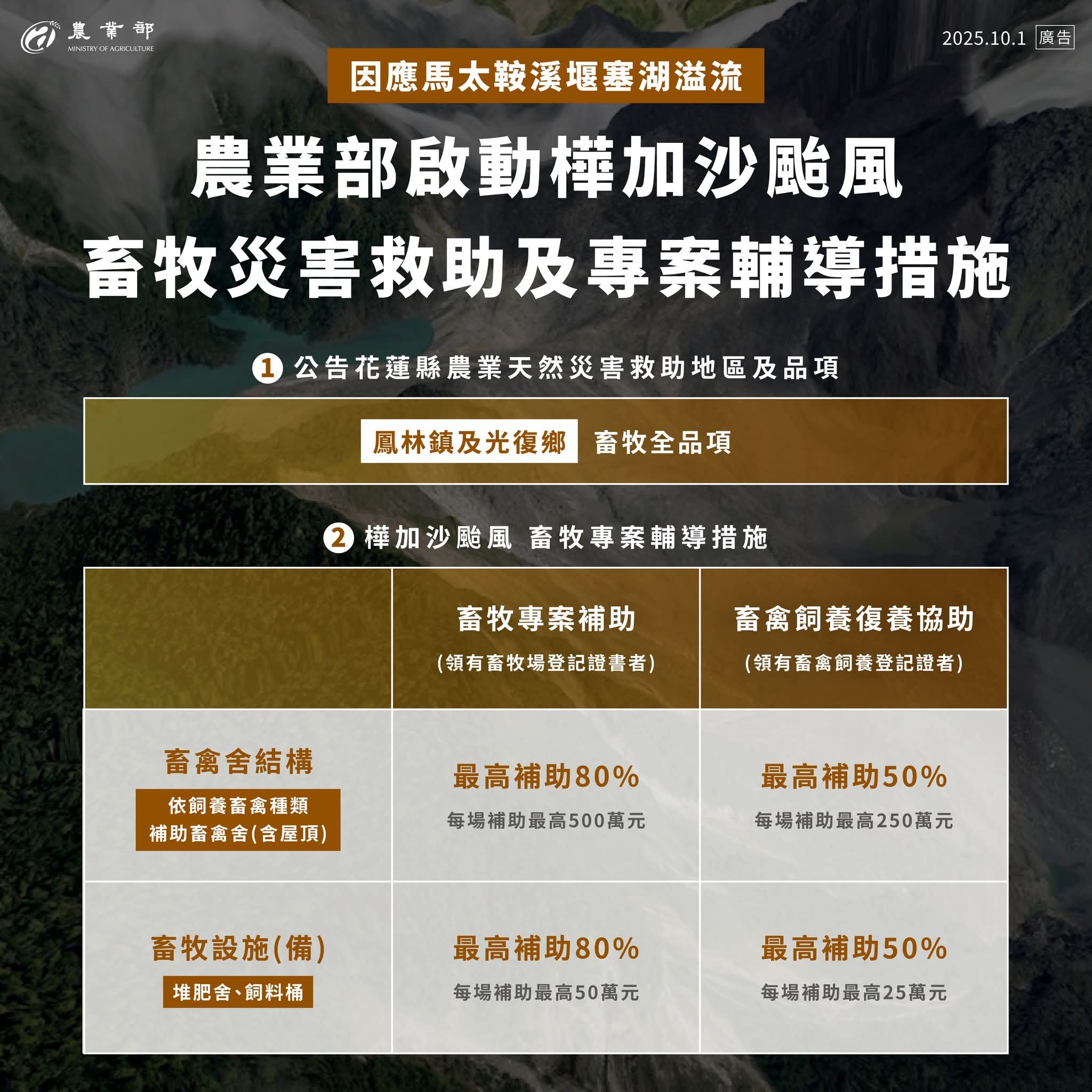 農業部
MINISTRY OF AGRICULTURE

2025.10.1 廣告

因應馬太鞍溪堰塞湖溢流

農業部啟動樺加沙颱風
畜牧災害救助及專案輔導措施

1 公告花蓮縣農業天然災害救助地區及品項

鳳林鎮及光復鄉 畜牧全品項

2 樺加沙颱風 畜牧專案輔導措施

| | 畜牧專案補助 (領有畜牧場登記證書者) | 畜禽飼養復養協助 (領有畜禽飼養登記證者) |
|---|---|---|
| 畜禽舍結構 依飼養畜禽種類 補助畜禽舍(含屋頂) | 最高補助80% 每場補助最高500萬元 | 最高補助50% 每場補助最高250萬元 |
| 畜牧設施(備) 堆肥舍、飼料桶 | 最高補助80% 每場補助最高50萬元 | 最高補助50% 每場補助最高25萬元 |